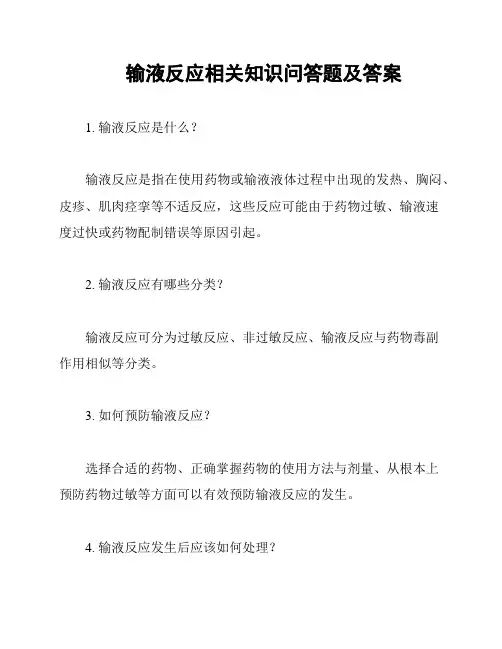 输液反应相关知识问答题及答案

1. 输液反应是什么？

输液反应是指在使用药物或输液液体过程中出现的发热、胸闷、皮疹、肌肉痉挛等不适反应，这些反应可能由于药物过敏、输液速度过快或药物配制错误等原因引起。

2. 输液反应有哪些分类？

输液反应可分为过敏反应、非过敏反应、输液反应与药物毒副作用相似等分类。

3. 如何预防输液反应？

选择合适的药物、正确掌握药物的使用方法与剂量、从根本上预防药物过敏等方面可以有效预防输液反应的发生。

4. 输液反应发生后应该如何处理？